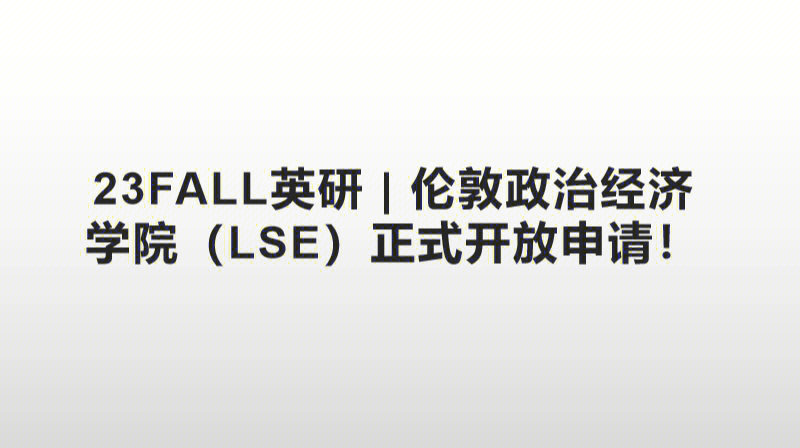 23FALL英研 | 伦敦政治经济学院（LSE）正式开放申请！